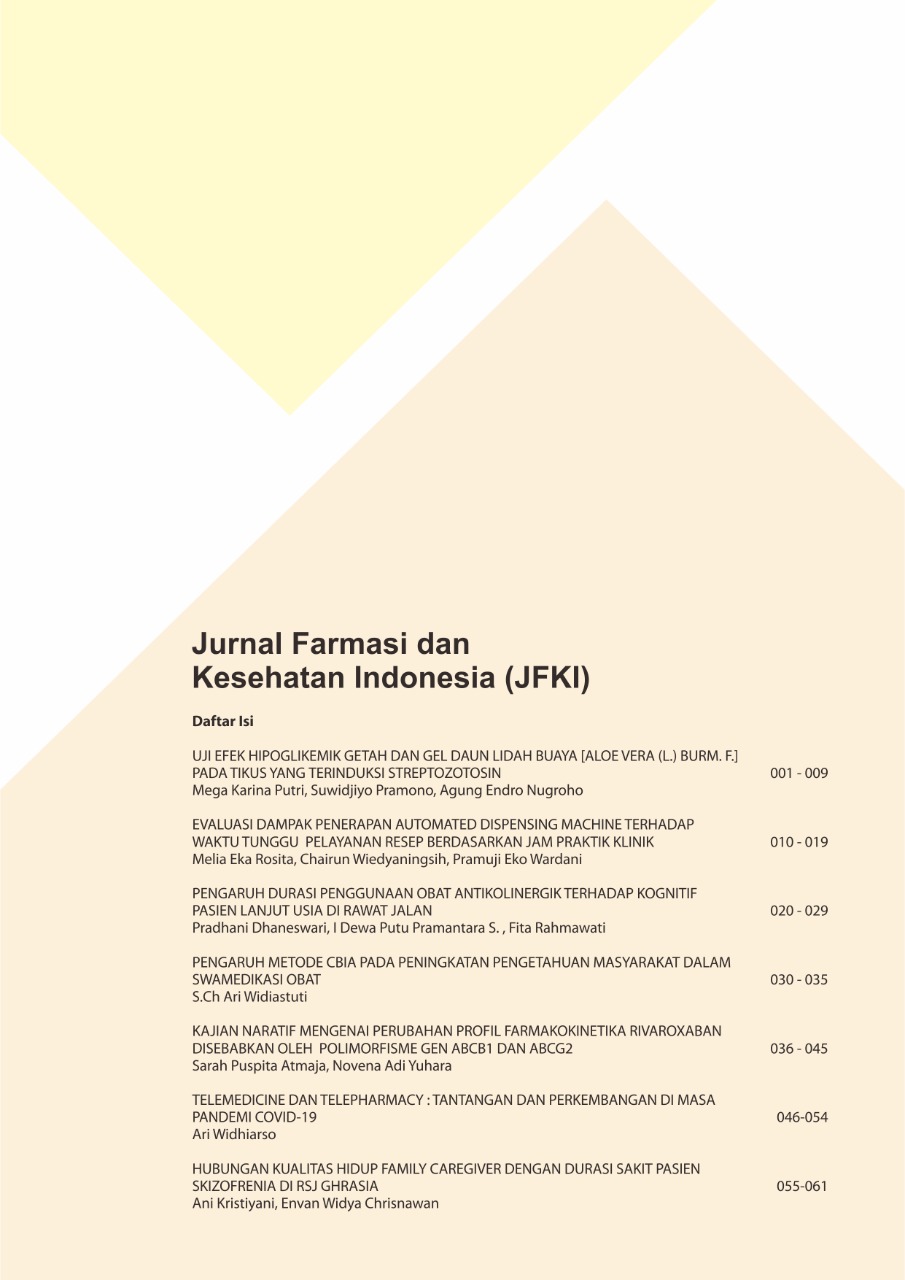 Jurnal Farmasi dan Kesehatan Indonesia (JFKI)

Daftar Isi

UJI EFEK HIPOGLIKEMIK GETAH DAN GEL DAUN LIDAH BUAYA [ALOE VERA (L.) BURM. F.] PADA TIKUS YANG TERINDUKSI STREPTOZOTOSIN
Mega Karina Putri, Suwidjiyo Pramono, Agung Endro Nugroho
001 - 009

EVALUASI DAMPAK PENERAPAN AUTOMATED DISPENSING MACHINE TERHADAP WAKTU TUNGGU PELAYANAN RESEP BERDASARKAN JAM PRAKTIK KLINIK
Melia Eka Rosita, Chairun Wiedyaningsih, Pramuji Eko Wardani
010 - 019

PENGARUH DURASI PENGGUNAAN OBAT ANTIKOLINERGIK TERHADAP KOGNITIF PASIEN LANJUT USIA DI RAWAT JALAN
Pradhani Dhaneswari, I Dewa Putu Pramantara S. , Fita Rahmawati
020 - 029

PENGARUH METODE CBIA PADA PENINGKATAN PENGETAHUAN MASYARAKAT DALAM SWAMEDIKASI OBAT
S.Ch Ari Widiastuti
030 - 035

KAJIAN NARATIF MENGENAI PERUBAHAN PROFIL FARMAKOKINETIKA RIVAROXABAN DISEBABKAN OLEH POLIMORFISME GEN ABCB1 DAN ABCG2
Sarah Puspita Atmaja, Novena Adi Yuhara
036 - 045

TELEMEDICINE DAN TELEPHARMACY : TANTANGAN DAN PERKEMBANGAN DI MASA PANDEMI COVID-19
Ari Widhiarso
046-054

HUBUNGAN KUALITAS HIDUP FAMILY CAREGIVER DENGAN DURASI SAKIT PASIEN SKIZOFRENIA DI RSJ GHRASIA
Ani Kristiyani, Envan Widya Chrisnawan
055-061